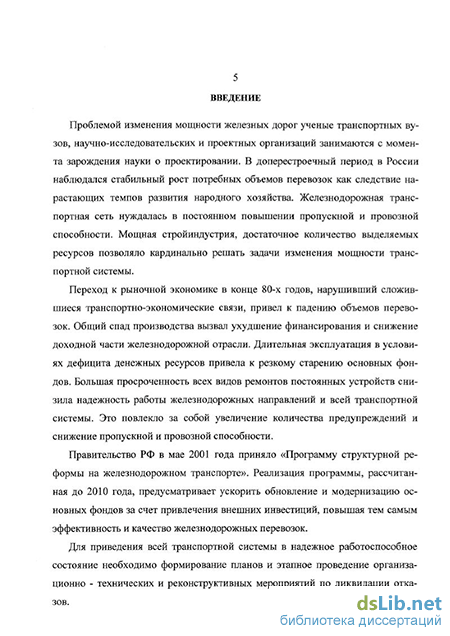 5

ВВЕДЕНИЕ

Проблемой изменения мощности железных дорог ученые транспортных вузов, научно-исследовательских и проектных организаций занимаются с момента зарождения науки о проектировании. В доперестроечный период в России наблюдался стабильный рост потребных объемов перевозок как следствие нарастающих темпов развития народного хозяйства. Железнодорожная транспортная сеть нуждалась в постоянном повышении пропускной и провозной способности. Мощная стройиндустрия, достаточное количество выделяемых ресурсов позволяло кардинально решать задачи изменения мощности транспортной системы.

Переход к рыночной экономике в конце 80-х годов, нарушивший сложившиеся транспортно-экономические связи, привел к падению объемов перевозок. Общий спад производства вызвал ухудшение финансирования и снижение доходной части железнодорожной отрасли. Длительная эксплуатация в условиях дефицита денежных ресурсов привела к резкому старению основных фондов. Большая просроченность всех видов ремонтов постоянных устройств снизила надежность работы железнодорожных направлений и всей транспортной системы. Это повлекло за собой увеличение количества предупреждений и снижение пропускной и провозной способности.

Правительство РФ в мае 2001 года приняло «Программу структурной реформы на железнодорожном транспорте». Реализация программы, рассчитанная до 2010 года, предусматривает ускорить обновление и модернизацию основных фондов за счет привлечения внешних инвестиций, повышая тем самым эффективность и качество железнодорожных перевозок.

Для приведения всей транспортной системы в надежное работоспособное состояние необходимо формирование планов и этапное проведение организационно - технических и реконструктивных мероприятий по ликвидации отказов.

dsLib.net
библиотека диссертаций